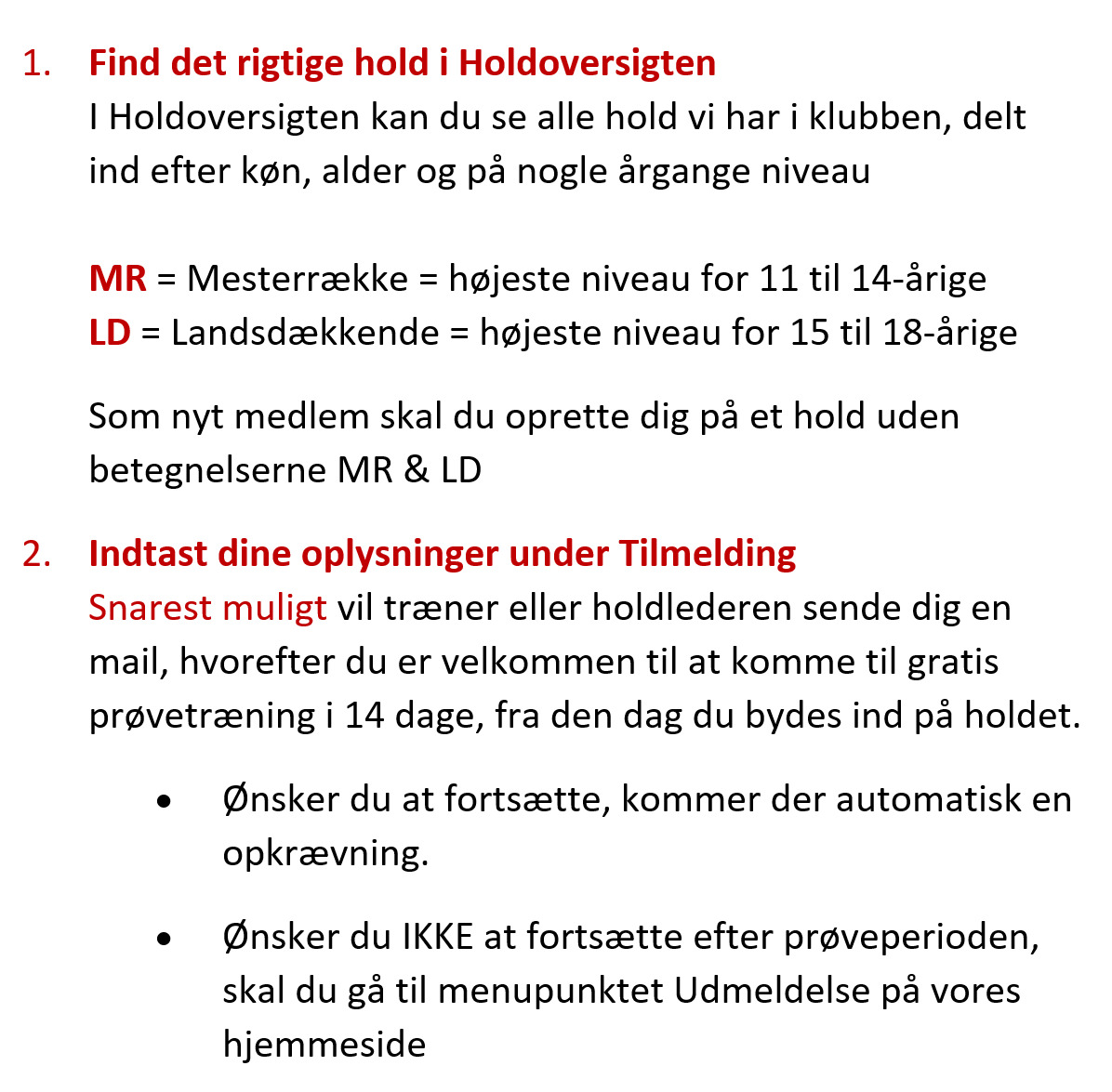 1. Find det rigtige hold i Holdoversigten
I Holdoversigten kan du se alle hold vi har i klubben, delt ind efter køn, alder og på nogle årgange niveau

MR = Mesterrække = højeste niveau for 11 til 14-årige
LD = Landsdækkende = højeste niveau for 15 til 18-årige

Som nyt medlem skal du oprette dig på et hold uden betegnelserne MR & LD

2. Indtast dine oplysninger under Tilmelding
Snarest muligt vil træner eller holdlederen sende dig en mail, hvorefter du er velkommen til at komme til gratis prøvetræning i 14 dage, fra den dag du bydes ind på holdet.

• Ønsker du at fortsætte, kommer der automatisk en opkrævning.

• Ønsker du IKKE at fortsætte efter prøveperioden, skal du gå til menupunktet Udmeldelse på vores hjemmeside